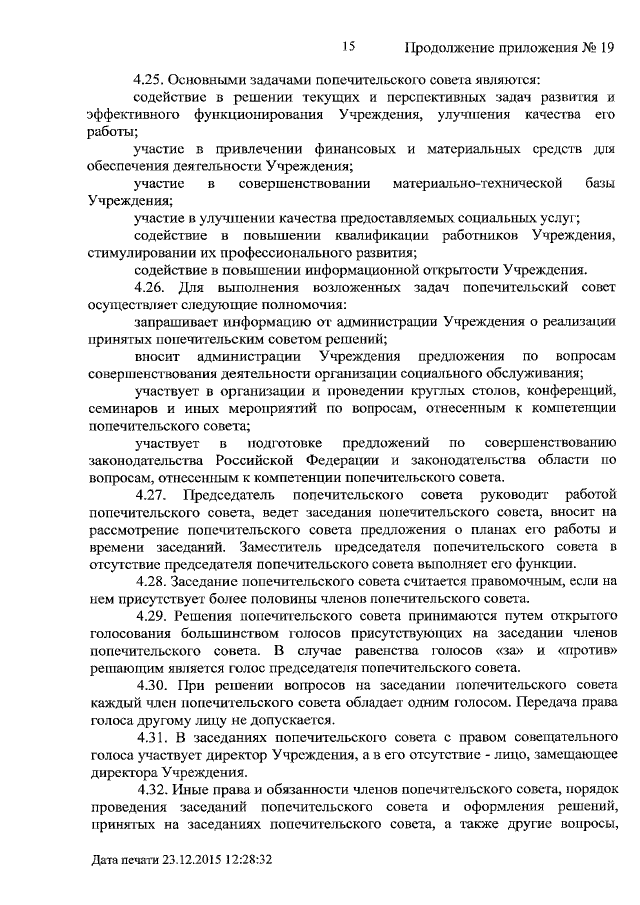 15 Продолжение приложения № 19

4.25. Основными задачами попечительского совета являются:

содействие в решении текущих и перспективных задач развития и эффективного функционирования Учреждения, улучшения качества его работы;

участие в привлечении финансовых и материальных средств для обеспечения деятельности Учреждения;

участие в совершенствовании материально-технической базы Учреждения;

участие в улучшении качества предоставляемых социальных услуг;

содействие в повышении квалификации работников Учреждения, стимулировании их профессионального развития;

содействие в повышении информационной открытости Учреждения.

4.26. Для выполнения возложенных задач попечительский совет осуществляет следующие полномочия:

запрашивает информацию от администрации Учреждения о реализации принятых попечительским советом решений;

вносит администрации Учреждения предложения по вопросам совершенствования деятельности организации социального обслуживания;

участвует в организации и проведении круглых столов, конференций, семинаров и иных мероприятий по вопросам, отнесенным к компетенции попечительского совета;

участвует в подготовке предложений по совершенствованию законодательства Российской Федерации и законодательства области по вопросам, отнесенным к компетенции попечительского совета.

4.27. Председатель попечительского совета руководит работой попечительского совета, ведет заседания попечительского совета, вносит на рассмотрение попечительского совета предложения о планах его работы и времени заседаний. Заместитель председателя попечительского совета в отсутствие председателя попечительского совета выполняет его функции.

4.28. Заседание попечительского совета считается правомочным, если на нем присутствует более половины членов попечительского совета.

4.29. Решения попечительского совета принимаются путем открытого голосования большинством голосов присутствующих на заседании членов попечительского совета. В случае равенства голосов «за» и «против» решающим является голос председателя попечительского совета.

4.30. При решении вопросов на заседании попечительского совета каждый член попечительского совета обладает одним голосом. Передача права голоса другому лицу не допускается.

4.31. В заседаниях попечительского совета с правом совещательного голоса участвует директор Учреждения, а в его отсутствие - лицо, замещающее директора Учреждения.

4.32. Иные права и обязанности членов попечительского совета, порядок проведения заседаний попечительского совета и оформления решений, принятых на заседаниях попечительского совета, а также другие вопросы,

Дата печати 23.12.2015 12:28:32